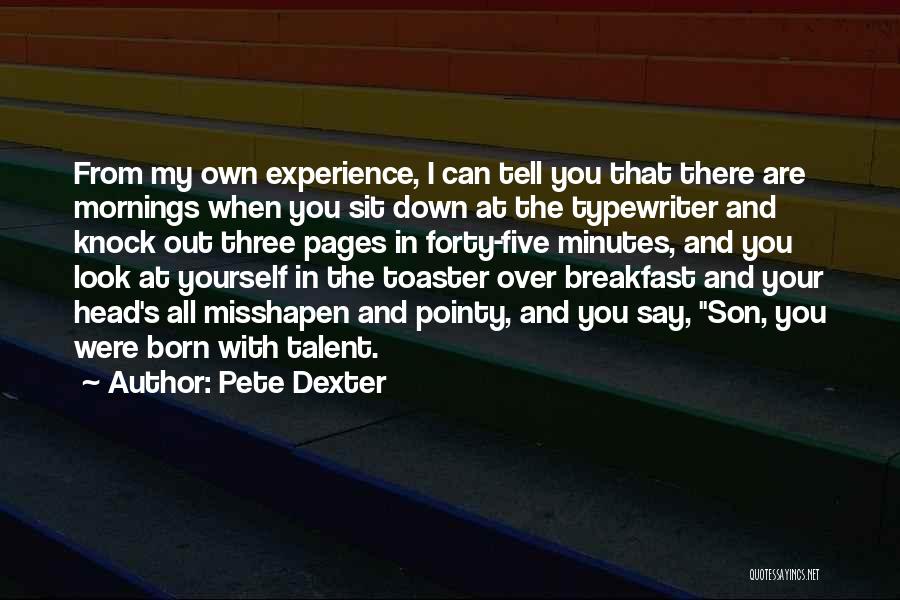 From my own experience, I can tell you that there are mornings when you sit down at the typewriter and knock out three pages in forty-five minutes, and you look at yourself in the toaster over breakfast and your head's all misshapen and pointy, and you say, "Son, you were born with talent.

~ Author: Pete Dexter

QUOTESSAYINGS.NET